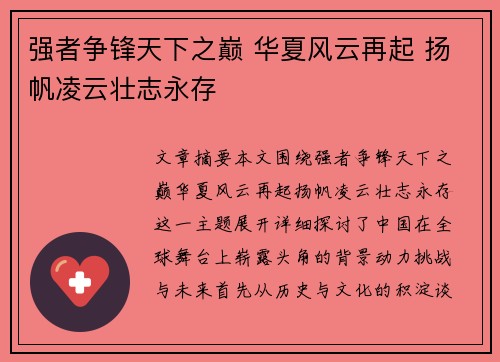 强者争锋天下之巅 华夏风云再起 扬帆凌云壮志永存

文章摘要本文围绕强者争锋天下之巅华夏风云再起扬帆凌云壮志永存这一主题展开详细探讨了中国在全球舞台上崭露头角的背景动力挑战与未来首先从历史与文化的积淀谈